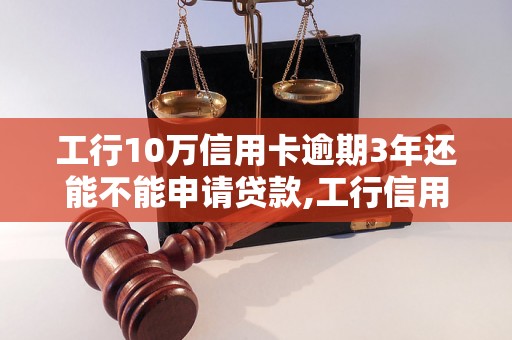 工行10万信用卡逾期3年还能不能申请贷款,工行信用